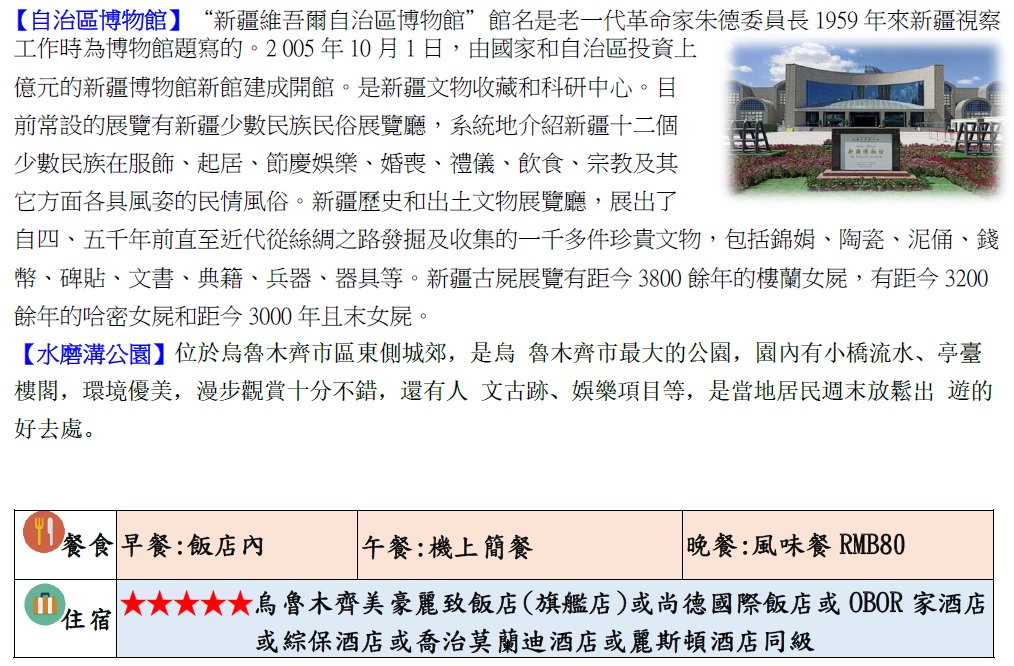 【自治區博物館】“新疆維吾爾自治區博物館”館名是老一代革命家朱德委員長 1959 年來新疆視察工作時為博物館題寫的。2 005 年 10 月 1 日，由國家和自治區投資上億元的新疆博物館新館建成開館。是新疆文物收藏和科研中心。目前常設的展覽有新疆少數民族民俗展覽廳，系統地介紹新疆十二個少數民族在服飾、起居、節慶娛樂、婚喪、禮儀、飲食、宗教及其它方面各具風姿的民情風俗。新疆歷史和出土文物展覽廳，展出了自四、五千年前直至近代從絲綢之路發掘及收集的一千多件珍貴文物，包括錦娟、陶瓷、泥俑、錢幣、碑貼、文書、典籍、兵器、器具等。新疆古屍展覽有距今 3800 餘年的樓蘭女屍，有距今 3200 餘年的哈密女屍和距今 3000 年且末女屍。

【水磨溝公園】位於烏魯木齊市區東側城郊，是烏 魯木齊市最大的公園，園內有小橋流水、亭臺樓閣，環境優美，漫步觀賞十分不錯，還有人 文古跡、娛樂項目等，是當地居民週末放鬆出 遊的好去處。

| 餐食 | 早餐:飯店內 | 午餐:機上簡餐 | 晚餐:風味餐 RMB80 |
|---|---|---|---|
| 住宿 | ★★★★★烏魯木齊美豪麗致飯店(旗艦店)或尚德國際飯店或 OBOR 家酒店或綜保酒店或喬治莫蘭迪酒店或麗斯頓酒店同級 | | |